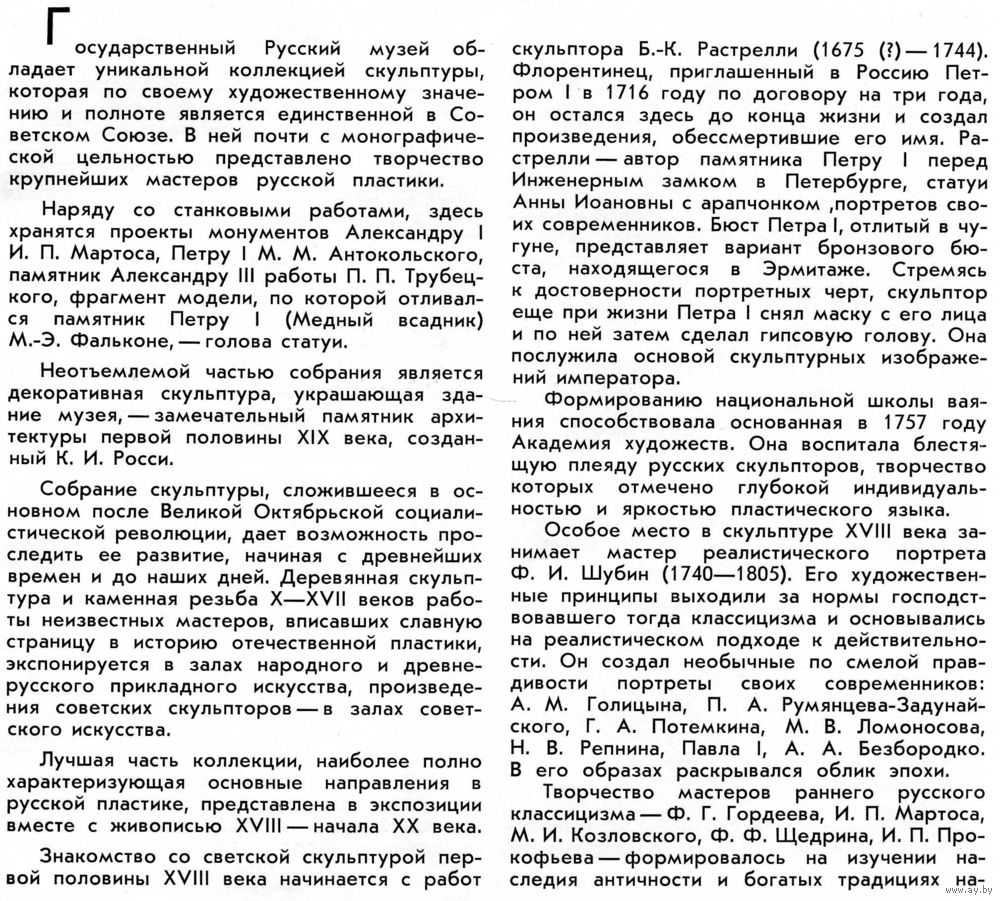 Государственный Русский музей обладает уникальной коллекцией скульптуры, которая по своему художественному значению и полноте является единственной в Советском Союзе. В ней почти с монографической цельностью представлено творчество крупнейших мастеров русской пластики.

Наряду со станковыми работами, здесь хранятся проекты монументов Александру I И. П. Мартоса, Петру I М. М. Антокольского, памятник Александру III работы П. П. Трубецкого, фрагмент модели, по которой отливался памятник Петру I (Медный всадник) М.-Э. Фальконе, — голова статуи.

Неотъемлемой частью собрания является декоративная скульптура, украшающая здание музея, — замечательный памятник архитектуры первой половины XIX века, созданный К. И. Росси.

Собрание скульптуры, сложившееся в основном после Великой Октябрьской социалистической революции, дает возможность проследить ее развитие, начиная с древнейших времен и до наших дней. Деревянная скульптура и каменная резьба X—XVII веков работы неизвестных мастеров, вписавших славную страницу в историю отечественной пластики, экспонируется в залах народного и древнерусского прикладного искусства, произведения советских скульпторов — в залах советского искусства.

Лучшая часть коллекции, наиболее полно характеризующая основные направления в русской пластике, представлена в экспозиции вместе с живописью XVIII — начала XX века.

Знакомство со светской скульптурой первой половины XVIII века начинается с работ скульптора Б.-К. Растрелли (1675 (?) — 1744). Флорентинец, приглашенный в Россию Петром I в 1716 году по договору на три года, он остался здесь до конца жизни и создал произведения, обессмертившие его имя. Растрелли — автор памятника Петру I перед Инженерным замком в Петербурге, статуи Анны Иоановны с арапчонком ,портретов своих современников. Бюст Петра I, отлитый в чугуне, представляет вариант бронзового бюста, находящегося в Эрмитаже. Стремясь к достоверности портретных черт, скульптор еще при жизни Петра I снял маску с его лица и по ней затем сделал гипсовую голову. Она послужила основой скульптурных изображений императора.

Формированию национальной школы ваяния способствовала основанная в 1757 году Академия художеств. Она воспитала блестящую плеяду русских скульпторов, творчество которых отмечено глубокой индивидуальностью и яркостью пластического языка.

Особое место в скульптуре XVIII века занимает мастер реалистического портрета Ф. И. Шубин (1740—1805). Его художественные принципы выходили за нормы господствовавшего тогда классицизма и основывались на реалистическом подходе к действительности. Он создал необычные по смелой правдивости портреты своих современников: А. М. Голицына, П. А. Румянцева-Задунайского, Г. А. Потемкина, М. В. Ломоносова, Н. В. Репнина, Павла I, А. А. Безбородко. В его образах раскрывался облик эпохи.

Творчество мастеров раннего русского классицизма — Ф. Г. Гордеева, И. П. Мартоса, М. И. Козловского, Ф. Ф. Щедрина, И. П. Прокофьева — формировалось на изучении наследия античности и богатых традициях на-

www.ay.by